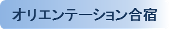 オリエンテーション合宿